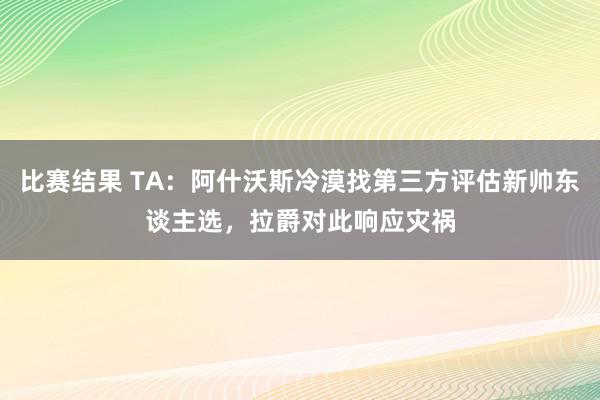 比赛结果 TA：阿什沃斯冷漠找第三方评估新帅东谈主选，拉爵对此响应灾祸